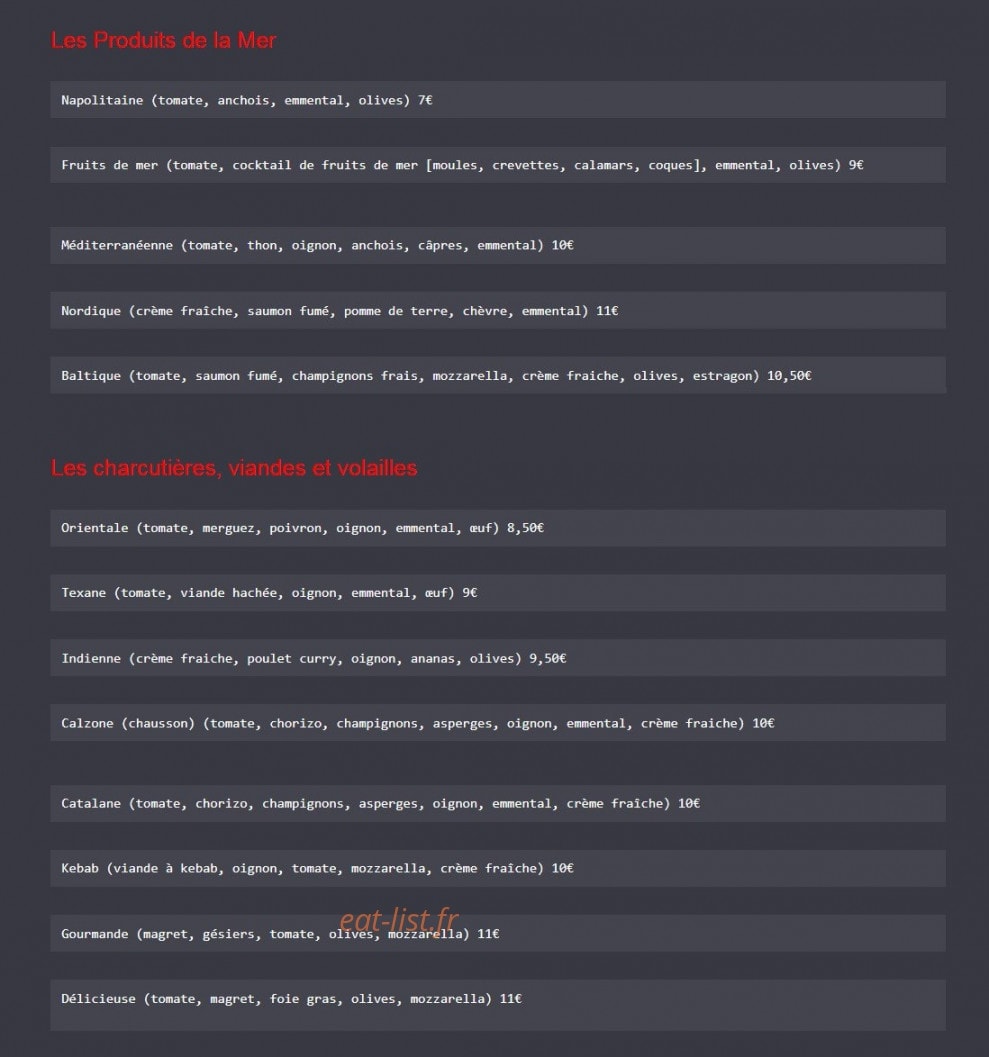 Les Produits de la Mer

Napolitaine (tomate, anchois, emmental, olives) 7€

Fruits de mer (tomate, cocktail de fruits de mer [moules, crevettes, calamars, coques], emmental, olives) 9€

Méditerranéenne (tomate, thon, oignon, anchois, câpres, emmental) 10€

Nordique (crème fraîche, saumon fumé, pomme de terre, chèvre, emmental) 11€

Baltique (tomate, saumon fumé, champignons frais, mozzarella, crème fraiche, olives, estragon) 10,50€

Les charcutières, viandes et volailles

Orientale (tomate, merguez, poivron, oignon, emmental, œuf) 8,50€

Texane (tomate, viande hachée, oignon, emmental, œuf) 9€

Indienne (crème fraiche, poulet curry, oignon, ananas, olives) 9,50€

Calzone (chausson) (tomate, chorizo, champignons, asperges, oignon, emmental, crème fraiche) 10€

Catalane (tomate, chorizo, champignons, asperges, oignon, emmental, crème fraîche) 10€

Kebab (viande à kebab, oignon, tomate, mozzarella, crème fraîche) 10€

Gourmande (magret, gésiers, tomate, olives, mozzarella) 11€

eat-list.fr

Délicieuse (tomate, magret, foie gras, olives, mozzarella) 11€